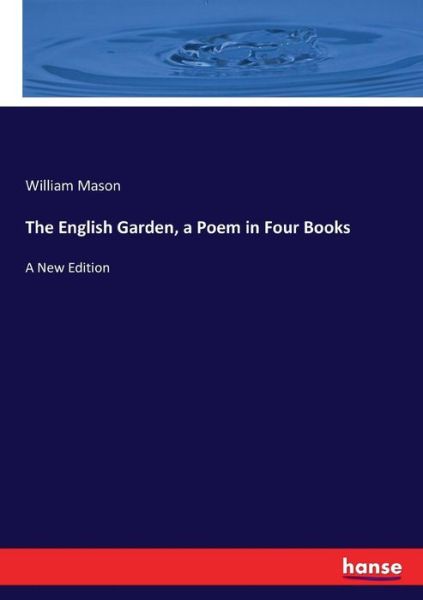 William Mason

The English Garden, a Poem in Four Books

A New Edition

hanse